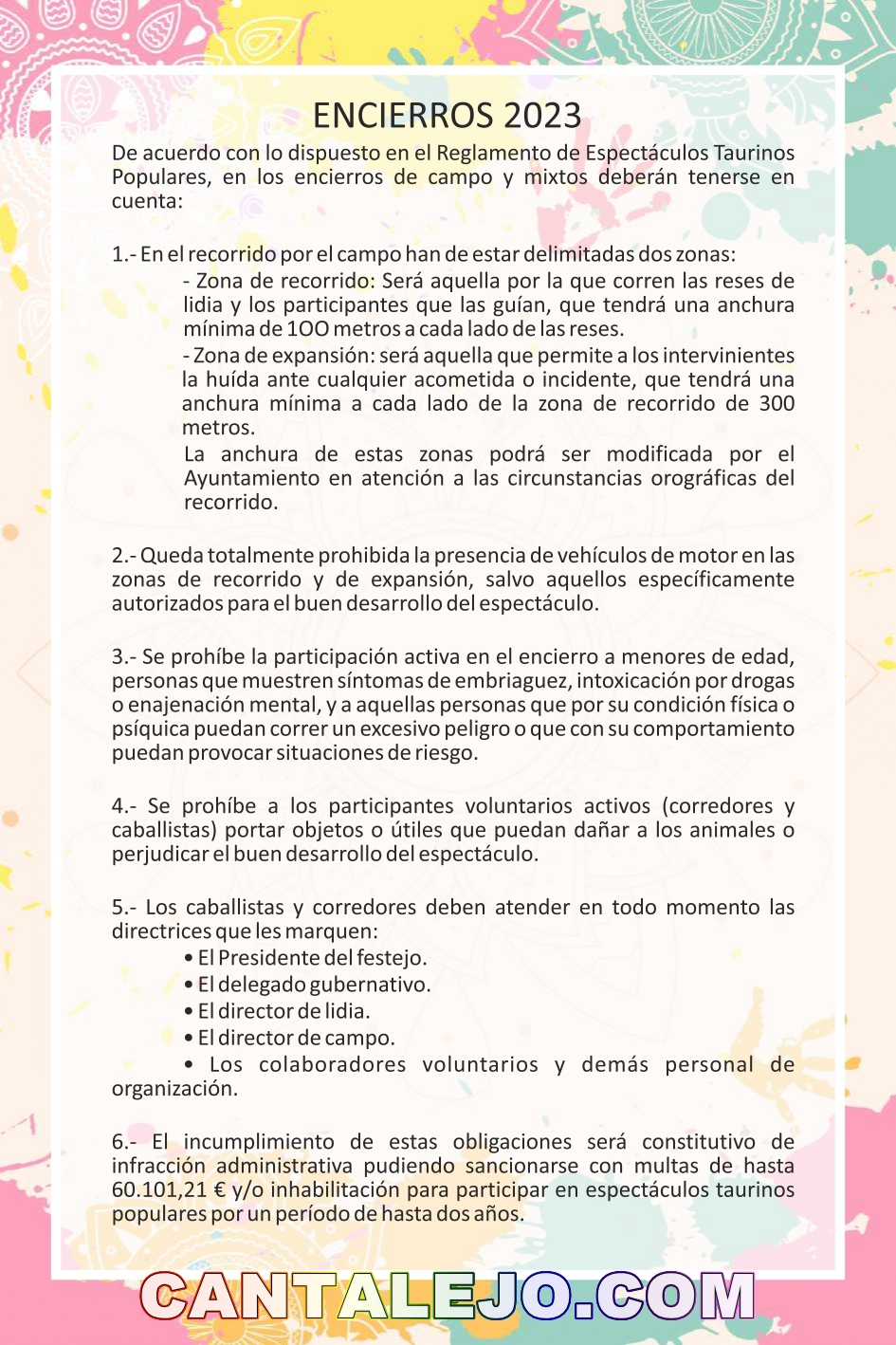 ENCIERROS 2023

De acuerdo con lo dispuesto en el Reglamento de Espectáculos Taurinos Populares, en los encierros de campo y mixtos deberán tenerse en cuenta:

1.- En el recorrido por el campo han de estar delimitadas dos zonas:

- Zona de recorrido: Será aquella por la que corren las reses de lidia y los participantes que las guían, que tendrá una anchura mínima de 1OO metros a cada lado de las reses.

- Zona de expansión: será aquella que permite a los intervinientes la huída ante cualquier acometida o incidente, que tendrá una anchura mínima a cada lado de la zona de recorrido de 300 metros.

La anchura de estas zonas podrá ser modificada por el Ayuntamiento en atención a las circunstancias orográficas del recorrido.

2.- Queda totalmente prohibida la presencia de vehículos de motor en las zonas de recorrido y de expansión, salvo aquellos específicamente autorizados para el buen desarrollo del espectáculo.

3.- Se prohíbe la participación activa en el encierro a menores de edad, personas que muestren síntomas de embriaguez, intoxicación por drogas o enajenación mental, y a aquellas personas que por su condición física o psíquica puedan correr un excesivo peligro o que con su comportamiento puedan provocar situaciones de riesgo.

4.- Se prohíbe a los participantes voluntarios activos (corredores y caballistas) portar objetos o útiles que puedan dañar a los animales o perjudicar el buen desarrollo del espectáculo.

5.- Los caballistas y corredores deben atender en todo momento las directrices que les marquen:

• El Presidente del festejo.
• El delegado gubernativo.
• El director de lidia.
• El director de campo.
• Los colaboradores voluntarios y demás personal de organización.

6.- El incumplimiento de estas obligaciones será constitutivo de infracción administrativa pudiendo sancionarse con multas de hasta 60.101,21 € y/o inhabilitación para participar en espectáculos taurinos populares por un período de hasta dos años.

CANTALEJO.COM